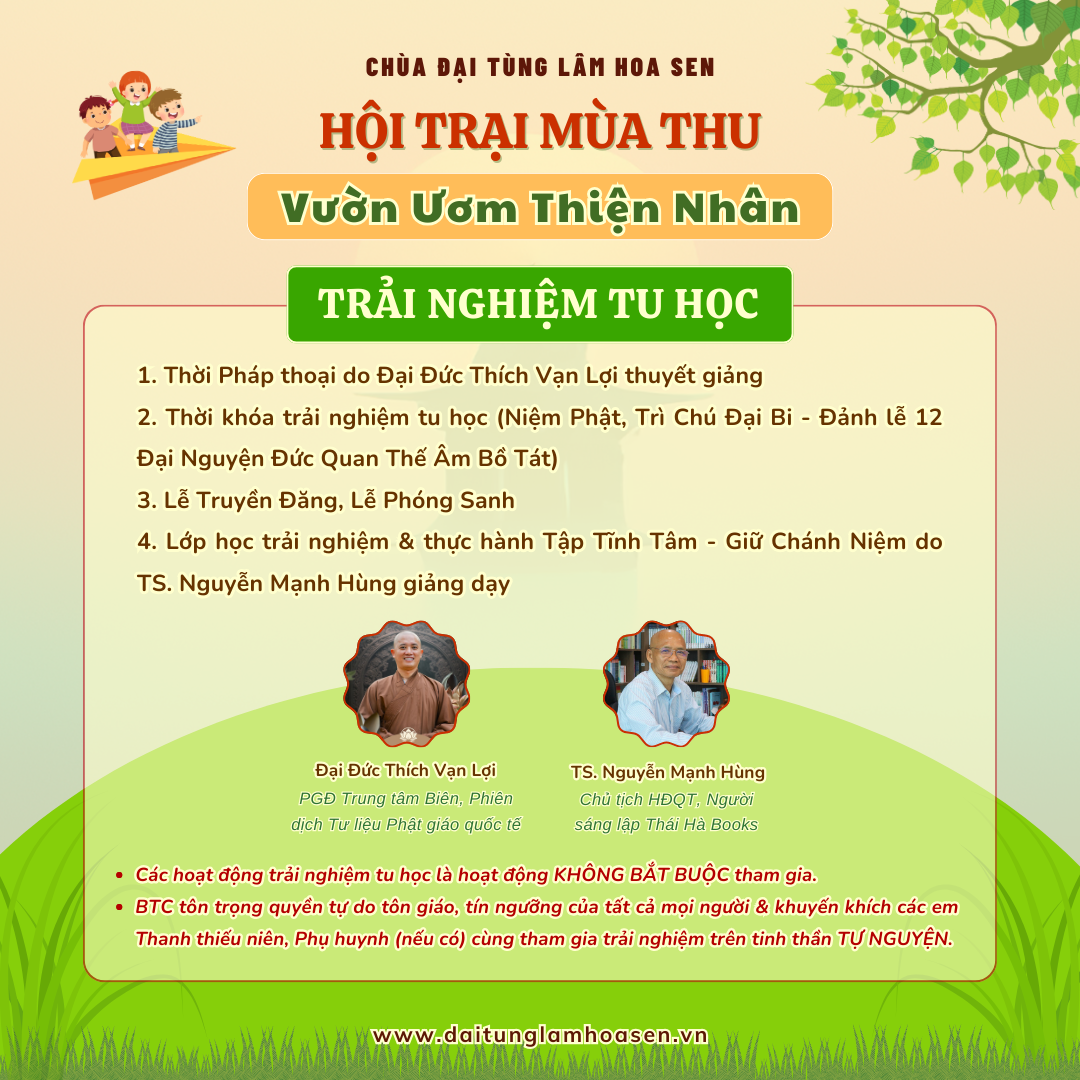 CHÙA ĐẠI TÙNG LÂM HOA SEN

HỘI TRẠI MÙA THU

Vườn Ươm Thiện Nhân

TRẢI NGHIỆM TU HỌC

1. Thời Pháp thoại do Đại Đức Thích Vạn Lợi thuyết giảng

2. Thời khóa trải nghiệm tu học (Niệm Phật, Trì Chú Đại Bi - Đảnh lễ 12 Đại Nguyện Đức Quan Thế Âm Bồ Tát)

3. Lễ Truyền Đăng, Lễ Phóng Sanh

4. Lớp học trải nghiệm & thực hành Tập Tĩnh Tâm - Giữ Chánh Niệm do TS. Nguyễn Mạnh Hùng giảng dạy

Đại Đức Thích Vạn Lợi
PGĐ Trung tâm Biên, Phiên dịch Tư liệu Phật giáo quốc tế

TS. Nguyễn Mạnh Hùng
Chủ tịch HĐQT, Người sáng lập Thái Hà Books

• Các hoạt động trải nghiệm tu học là hoạt động KHÔNG BẮT BUỘC tham gia.
• BTC tôn trọng quyền tự do tôn giáo, tín ngưỡng của tất cả mọi người & khuyến khích các em Thanh thiếu niên, Phụ huynh (nếu có) cùng tham gia trải nghiệm trên tinh thần TỰ NGUYỆN.

www.daitunglamhoasen.vn